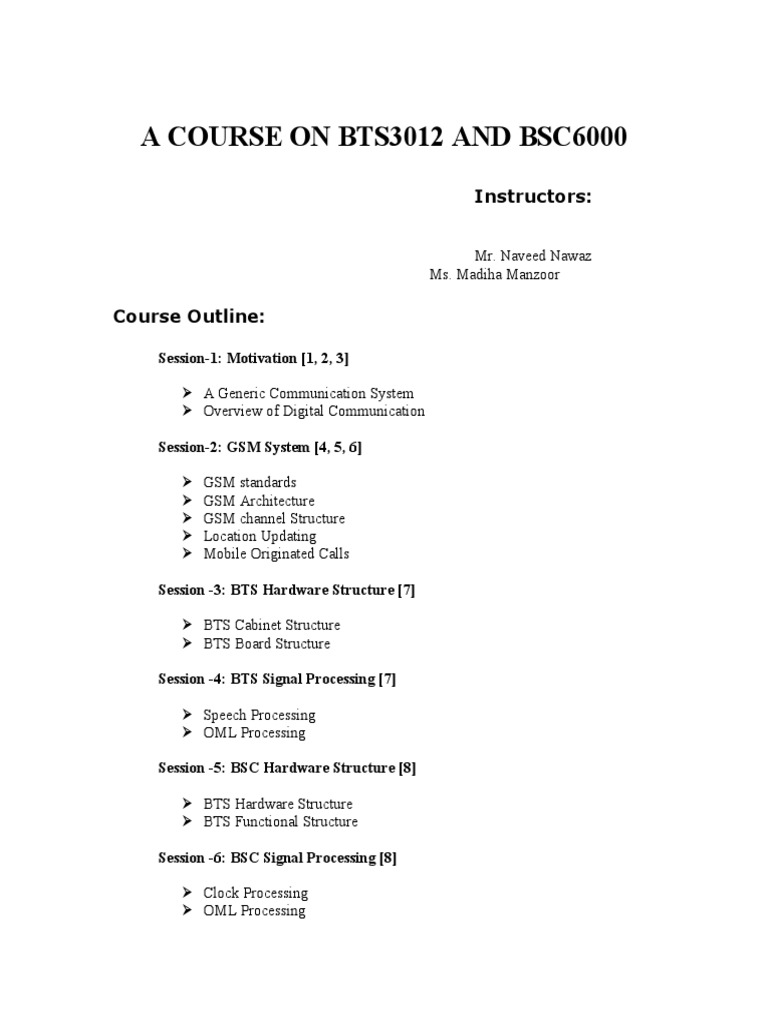 A COURSE ON BTS3012 AND BSC6000

Instructors:

Mr. Naveed Nawaz
Ms. Madiha Manzoor

Course Outline:

Session-1: Motivation [1, 2, 3]

➢ A Generic Communication System
➢ Overview of Digital Communication

Session-2: GSM System [4, 5, 6]

➢ GSM standards
➢ GSM Architecture
➢ GSM channel Structure
➢ Location Updating
➢ Mobile Originated Calls

Session -3: BTS Hardware Structure [7]

➢ BTS Cabinet Structure
➢ BTS Board Structure

Session -4: BTS Signal Processing [7]

➢ Speech Processing
➢ OML Processing

Session -5: BSC Hardware Structure [8]

➢ BTS Hardware Structure
➢ BTS Functional Structure

Session -6: BSC Signal Processing [8]

➢ Clock Processing
➢ OML Processing